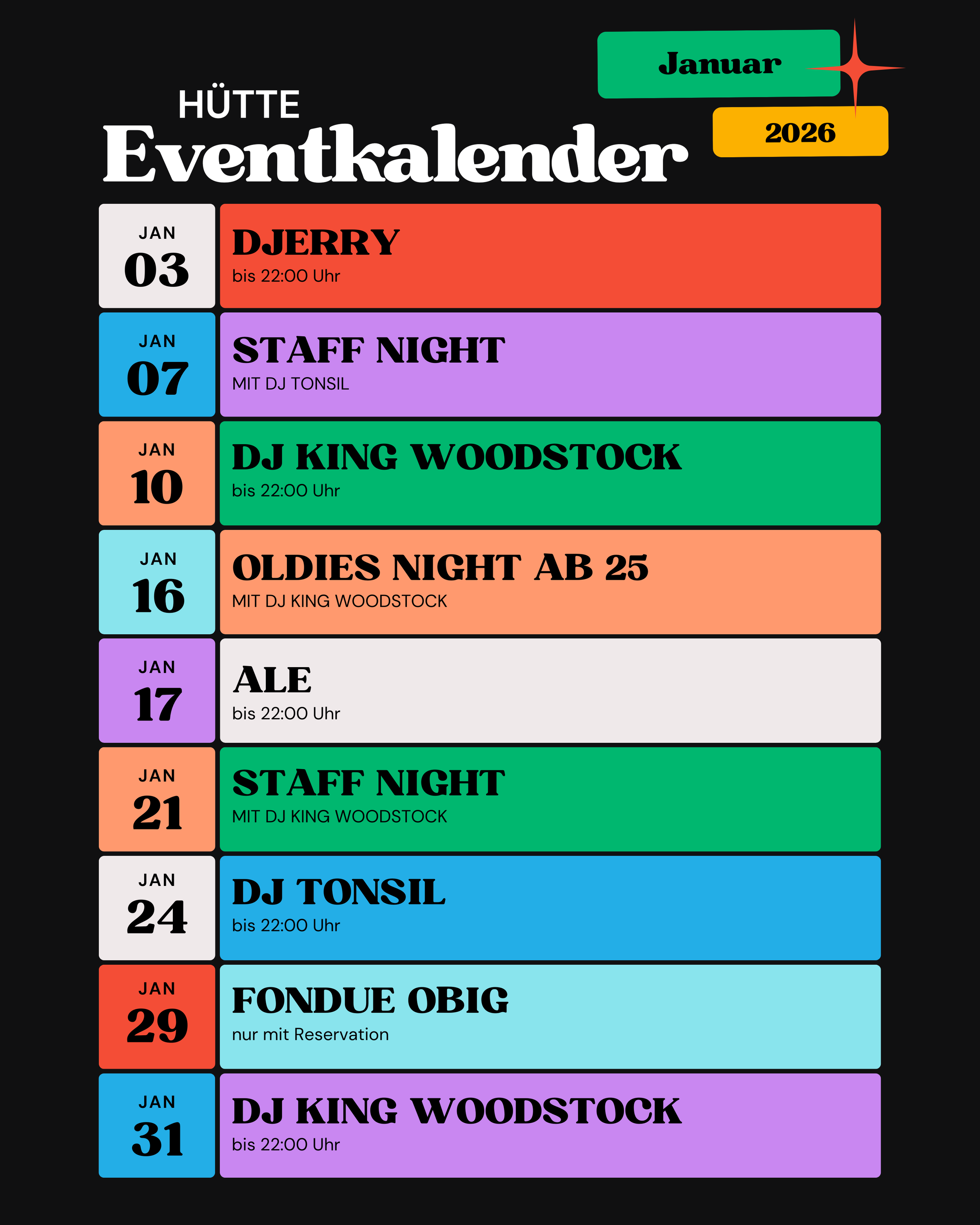 Januar

2026

HÜTTE
Eventkalender

JAN
03

DJERRY
bis 22:00 Uhr

JAN
07

STAFF NIGHT
MIT DJ TONSIL

JAN
10

DJ KING WOODSTOCK
bis 22:00 Uhr

JAN
16

OLDIES NIGHT AB 25
MIT DJ KING WOODSTOCK

JAN
17

ALE
bis 22:00 Uhr

JAN
21

STAFF NIGHT
MIT DJ KING WOODSTOCK

JAN
24

DJ TONSIL
bis 22:00 Uhr

JAN
29

FONDUE OBIG
nur mit Reservation

JAN
31

DJ KING WOODSTOCK
bis 22:00 Uhr